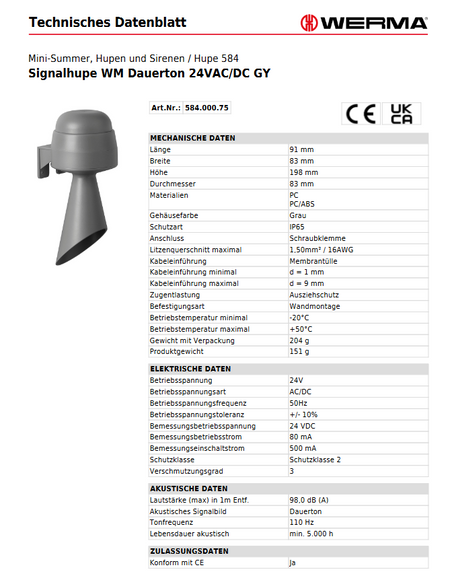 Technisches Datenblatt

WERMA

Mini-Summer, Hupen und Sirenen / Hupe 584
Signalhupe WM Dauerton 24VAC/DC GY

| Art.Nr.: | 584.000.75 |
|---|---|

CE UK CA

| MECHANISCHE DATEN | |
|---|---|
| Länge | 91 mm |
| Breite | 83 mm |
| Höhe | 198 mm |
| Durchmesser | 83 mm |
| Materialien | PC PC/ABS |
| Gehäusefarbe | Grau |
| Schutzart | IP65 |
| Anschluss | Schraubklemme |
| Litzenquerschnitt maximal | 1,50mm² / 16AWG |
| Kabeleinführung | Membrantülle |
| Kabeleinführung minimal | d = 1 mm |
| Kabeleinführung maximal | d = 9 mm |
| Zugentlastung | Ausziehschutz |
| Befestigungsart | Wandmontage |
| Betriebstemperatur minimal | -20°C |
| Betriebstemperatur maximal | +50°C |
| Gewicht mit Verpackung | 204 g |
| Produktgewicht | 151 g |

| ELEKTRISCHE DATEN | |
|---|---|
| Betriebsspannung | 24V |
| Betriebsspannungsart | AC/DC |
| Betriebsspannungsfrequenz | 50Hz |
| Betriebsspannungstoleranz | +/- 10% |
| Bemessungsbetriebsspannung | 24 VDC |
| Bemessungsbetriebsstrom | 80 mA |
| Bemessungseinschaltstrom | 500 mA |
| Schutzklasse | Schutzklasse 2 |
| Verschmutzungsgrad | 3 |

| AKUSTISCHE DATEN | |
|---|---|
| Lautstärke (max) in 1m Entf. | 98,0 dB (A) |
| Akustisches Signalbild | Dauerton |
| Tonfrequenz | 110 Hz |
| Lebensdauer akustisch | min. 5.000 h |

| ZULASSUNGSDATEN | |
|---|---|
| Konform mit CE | Ja |